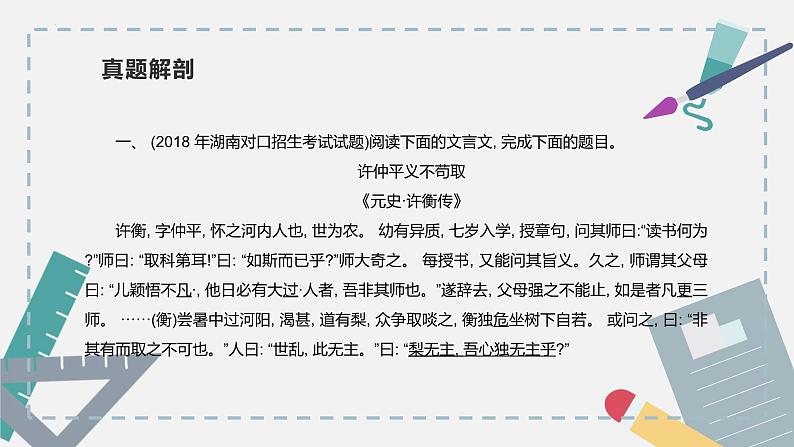 真题解剖

一、 (2018 年湖南对口招生考试试题)阅读下面的文言文, 完成下面的题目。

许仲平义不苟取

《元史·许衡传》

许衡, 字仲平, 怀之河内人也, 世为农。 幼有异质, 七岁入学, 授章句, 问其师曰:“读书何为?”师曰: “取科第耳!”曰: “如斯而已乎?”师大奇之。 每授书, 又能问其旨义。久之, 师谓其父母曰: “儿颖悟不凡·, 他日必有大过·人者, 吾非其师也。”遂辞去, 父母强之不能止, 如是者凡更三师。 ……(衡)尝暑中过河阳, 渴甚, 道有梨, 众争取啖之, 衡独危坐树下自若。 或问之, 曰: “非其有而取之不可也。”人曰: “世乱, 此无主。”曰: “梨无主, 吾心独无主乎?”